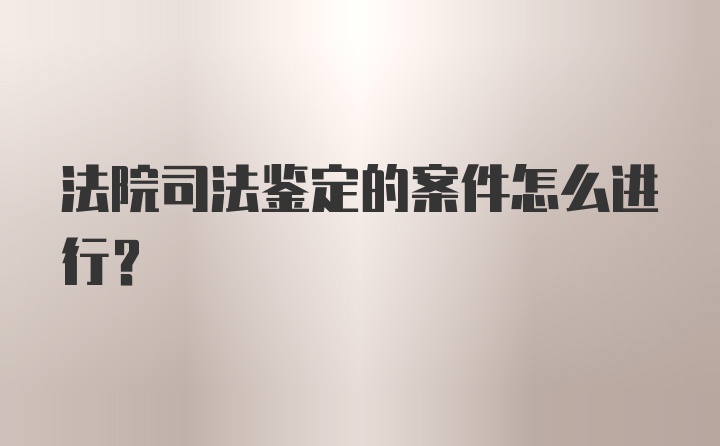 法院司法鉴定的案件怎么进行？